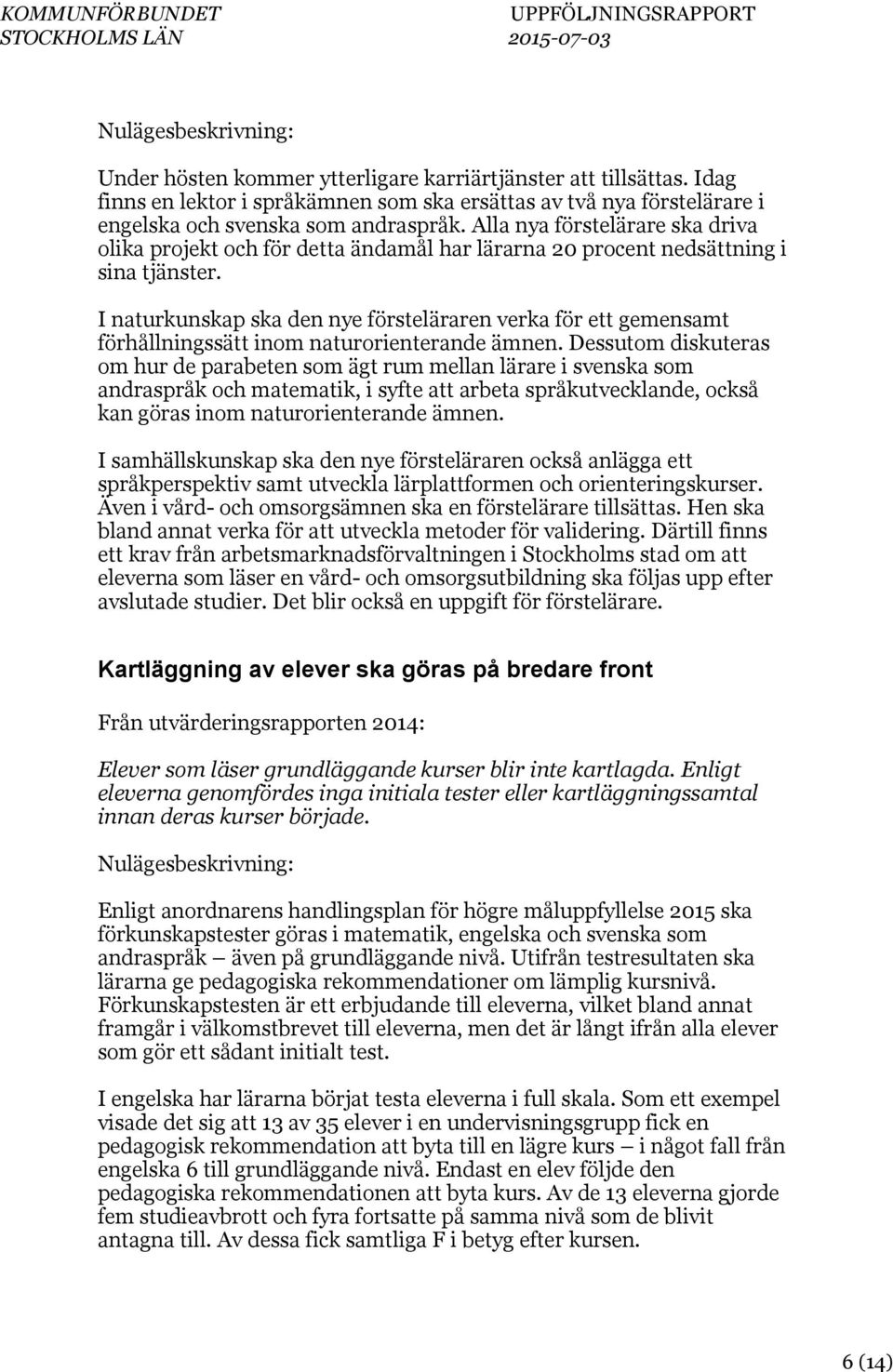 KOMMUNFÖRBUNDET STOCKHOLMS LÄN

UPPFÖLJNINGSRAPPORT 2015-07-03

Nulägesbeskrivning:

Under hösten kommer ytterligare karriärtjänster att tillsättas. Idag finns en lektor i språkämnen som ska ersättas av två nya förstelärare i engelska och svenska som andraspråk. Alla nya förstelärare ska driva olika projekt och för detta ändamål har lärarna 20 procent nedsättning i sina tjänster.

I naturkunskap ska den nye försteläraren verka för ett gemensamt förhållningssätt inom naturorienterande ämnen. Dessutom diskuteras om hur de parabeten som ägt rum mellan lärare i svenska som andraspråk och matematik, i syfte att arbeta språkutvecklande, också kan göras inom naturorienterande ämnen.

I samhällskunskap ska den nye försteläraren också anlägga ett språkperspektiv samt utveckla lärplattformen och orienteringskurser. Även i vård- och omsorgsämnen ska en förstelärare tillsättas. Hen ska bland annat verka för att utveckla metoder för validering. Därtill finns ett krav från arbetsmarknadsförvaltningen i Stockholms stad om att eleverna som läser en vård- och omsorgsutbildning ska följas upp efter avslutade studier. Det blir också en uppgift för förstelärare.

Kartläggning av elever ska göras på bredare front

Från utvärderingsrapporten 2014:

Elever som läser grundläggande kurser blir inte kartlagda. Enligt eleverna genomfördes inga initiala tester eller kartläggningssamtal innan deras kurser började.

Nulägesbeskrivning:

Enligt anordnarens handlingsplan för högre måluppfyllelse 2015 ska förkunskapstester göras i matematik, engelska och svenska som andraspråk – även på grundläggande nivå. Utifrån testresultaten ska lärarna ge pedagogiska rekommendationer om lämplig kursnivå. Förkunskapstesten är ett erbjudande till eleverna, vilket bland annat framgår i välkomstbrevet till eleverna, men det är långt ifrån alla elever som gör ett sådant initialt test.

I engelska har lärarna börjat testa eleverna i full skala. Som ett exempel visade det sig att 13 av 35 elever i en undervisningsgrupp fick en pedagogisk rekommendation att byta till en lägre kurs – i något fall från engelska 6 till grundläggande nivå. Endast en elev följde den pedagogiska rekommendationen att byta kurs. Av de 13 eleverna gjorde fem studieavbrott och fyra fortsatte på samma nivå som de blivit antagna till. Av dessa fick samtliga F i betyg efter kursen.

6 (14)